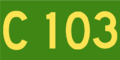 C 103